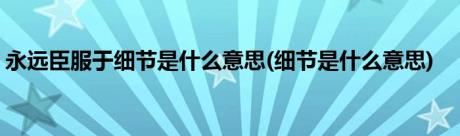 永远臣服于细节是什么意思(细节是什么意思)